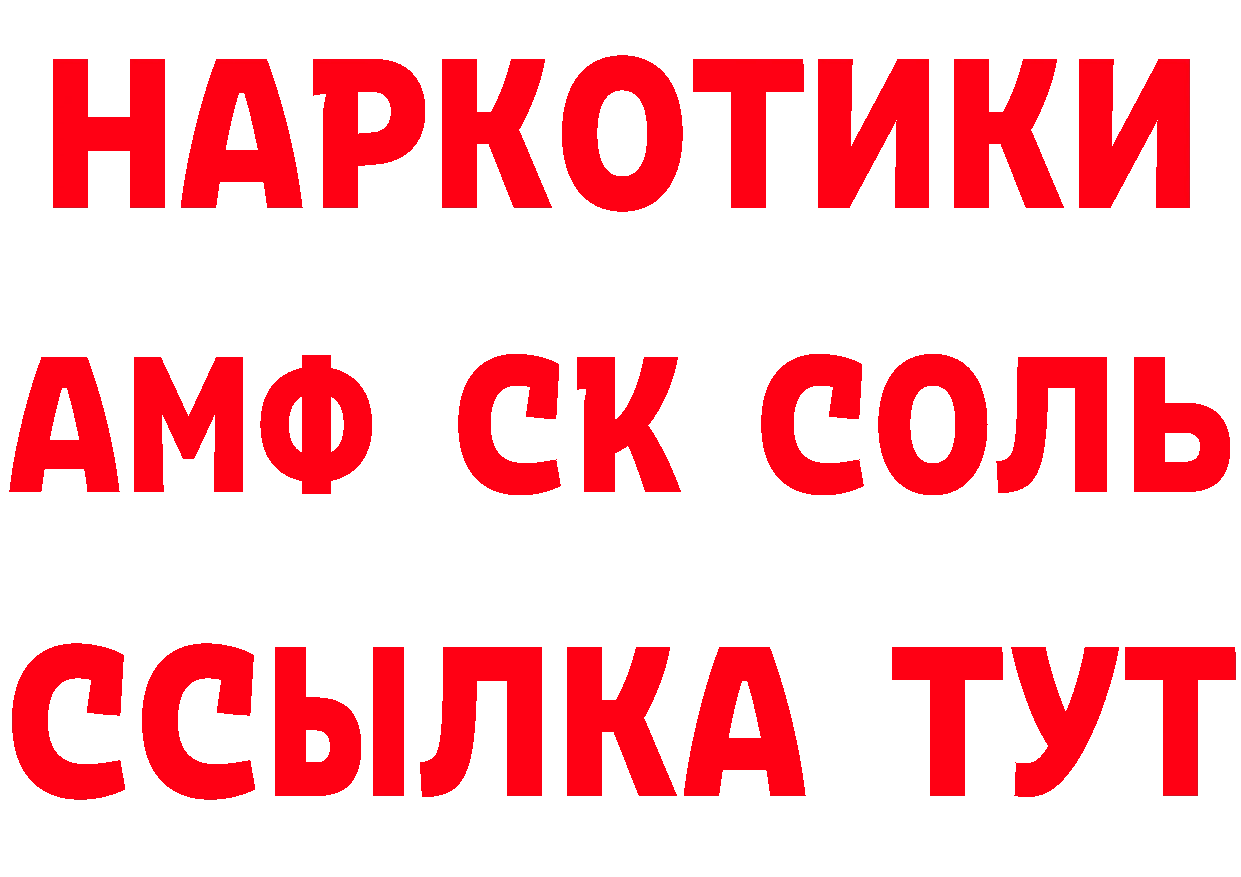 НАРКОТИКИ

АМФ СК СОЛЬ

ССЫЛКА ТУТ